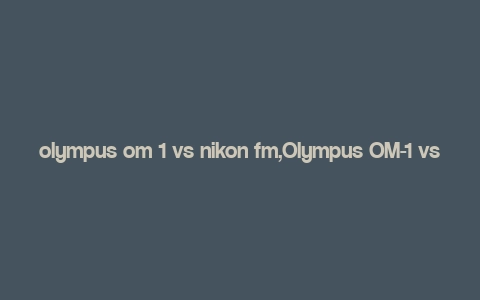 olympus om 1 vs nikon fm,Olympus OM-1 vs